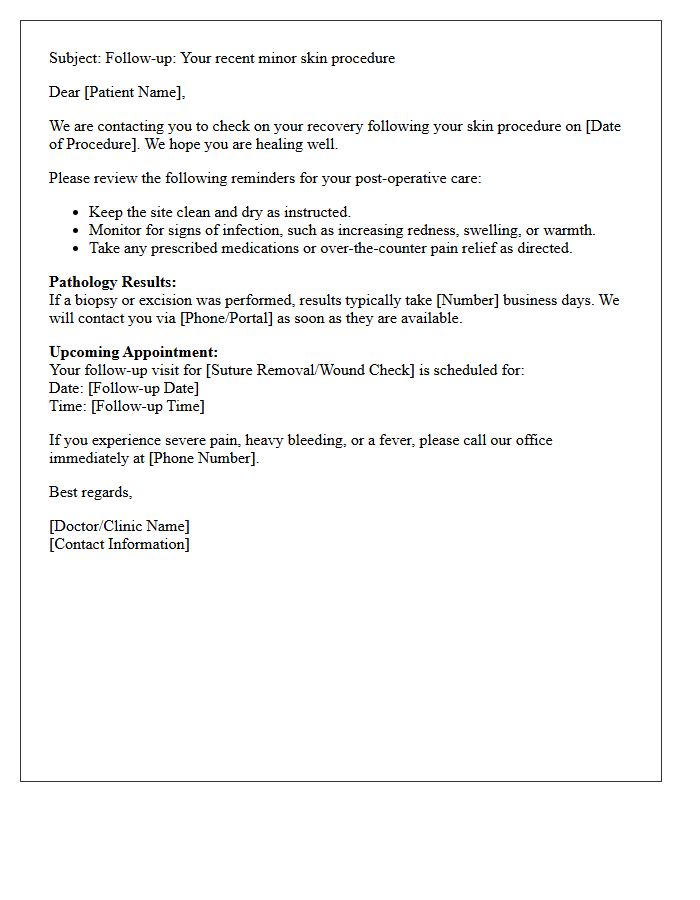 Subject: Follow-up: Your recent minor skin procedure

Dear [Patient Name],

We are contacting you to check on your recovery following your skin procedure on [Date of Procedure]. We hope you are healing well.

Please review the following reminders for your post-operative care:

• Keep the site clean and dry as instructed.
• Monitor for signs of infection, such as increasing redness, swelling, or warmth.
• Take any prescribed medications or over-the-counter pain relief as directed.

Pathology Results:
If a biopsy or excision was performed, results typically take [Number] business days. We will contact you via [Phone/Portal] as soon as they are available.

Upcoming Appointment:
Your follow-up visit for [Suture Removal/Wound Check] is scheduled for:
Date: [Follow-up Date]
Time: [Follow-up Time]

If you experience severe pain, heavy bleeding, or a fever, please call our office immediately at [Phone Number].

Best regards,

[Doctor/Clinic Name]
[Contact Information]